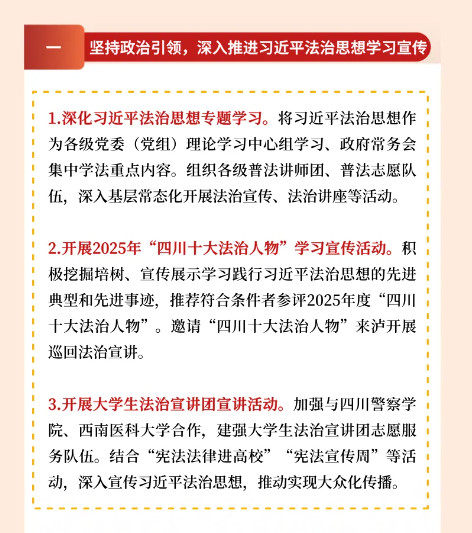 一 坚持政治引领，深入推进习近平法治思想学习宣传

1.深化习近平法治思想专题学习。将习近平法治思想作为各级党委（党组）理论学习中心组学习、政府常务会集中学法重点内容。组织各级普法讲师团、普法志愿队伍，深入基层常态化开展法治宣传、法治讲座等活动。

2.开展2025年“四川十大法治人物”学习宣传活动。积极挖掘培树、宣传展示学习践行习近平法治思想的先进典型和先进事迹，推荐符合条件者参评2025年度“四川十大法治人物”。邀请“四川十大法治人物”来泸开展巡回法治宣讲。

3.开展大学生法治宣讲团宣讲活动。加强与四川警察学院、西南医科大学合作，建强大学生法治宣讲团志愿服务队伍。结合“宪法法律进高校”“宪法宣传周”等活动，深入宣传习近平法治思想，推动实现大众化传播。